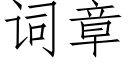 词章